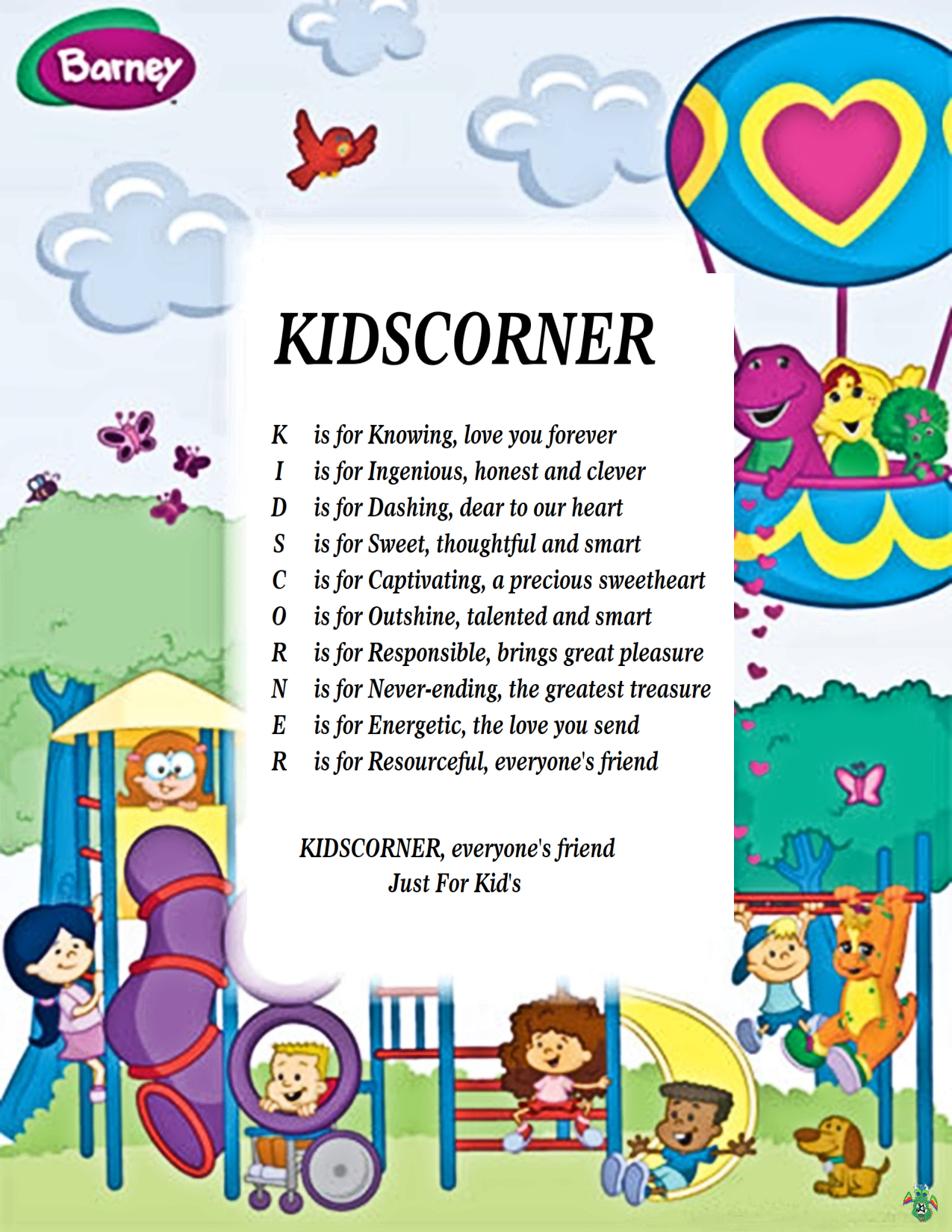 Barney

KIDSCORNER

K is for Knowing, love you forever
I is for Ingenious, honest and clever
D is for Dashing, dear to our heart
S is for Sweet, thoughtful and smart
C is for Captivating, a precious sweetheart
O is for Outshine, talented and smart
R is for Responsible, brings great pleasure
N is for Never-ending, the greatest treasure
E is for Energetic, the love you send
R is for Resourceful, everyone's friend

KIDSCORNER, everyone's friend
Just For Kid's